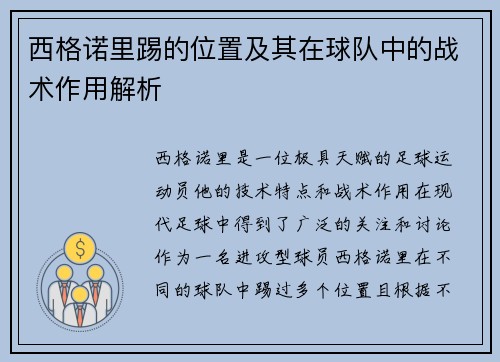 西格诺里踢的位置及其在球队中的战术作用解析

西格诺里是一位极具天赋的足球运动员他的技术特点和战术作用在现代足球中得到了广泛的关注和讨论作为一名进攻型球员西格诺里在不同的球队中踢过多个位置且根据不

$